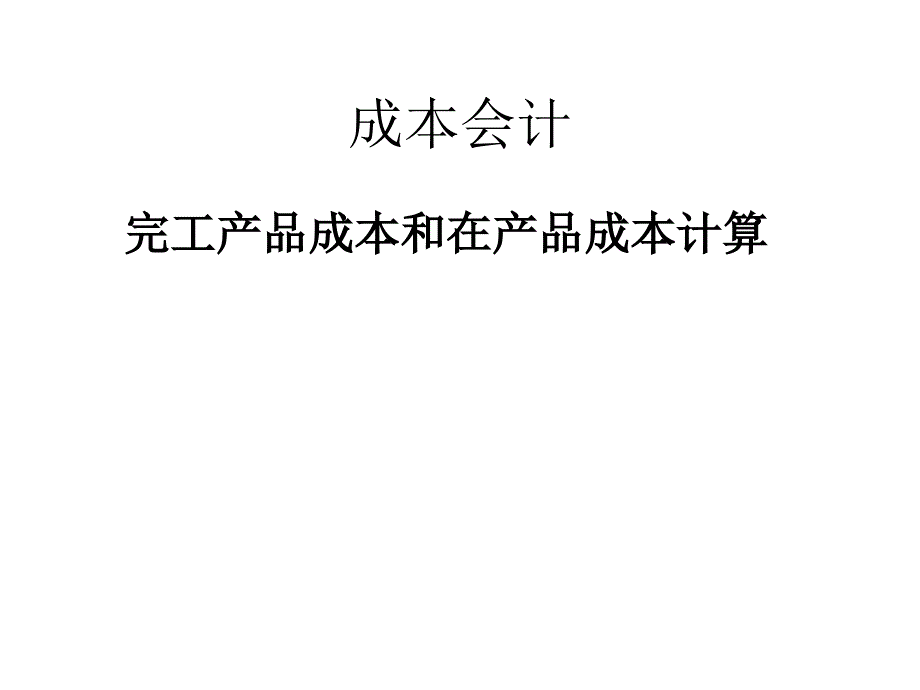 成本会计

完工产品成本和在产品成本计算